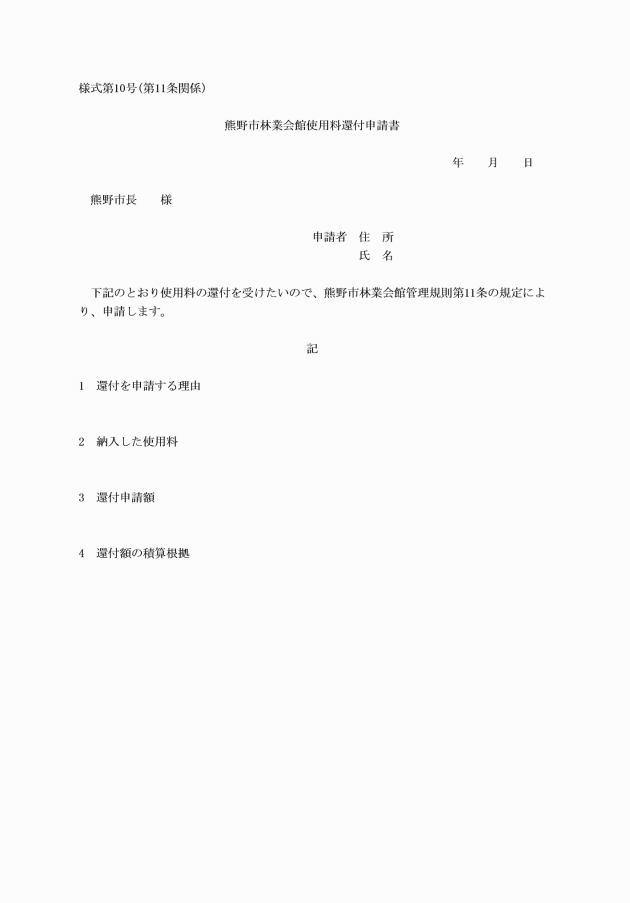 様式第10号(第11条関係)

熊野市林業会館使用料還付申請書

年　　月　　日

熊野市長　　様

申請者　住　所
氏　名

下記のとおり使用料の還付を受けたいので、熊野市林業会館管理規則第11条の規定により、申請します。

記

1　還付を申請する理由

2　納入した使用料

3　還付申請額

4　還付額の積算根拠